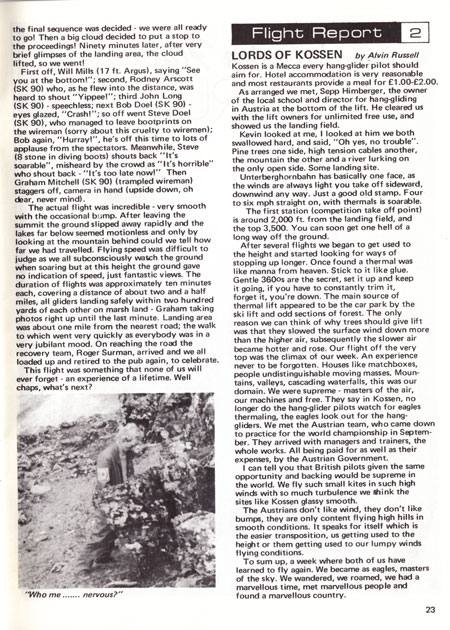 the final sequence was decided - we were all ready to go! Then a big cloud decided to put a stop to the proceedings! Ninety minutes later, after very brief glimpses of the landing area, the cloud lifted, so we went!

First off, Will Mills (17 ft. Argus), saying "See you at the bottom!"; second, Rodney Arscott (SK 90) who, as he flew into the distance, was heard to shout "Yippee!"; third John Long (SK 90) - speechless; next Bob Doel (SK 90) - eyes glazed, "Crash!"; so off went Steve Doel (SK 90), who managed to leave bootprints on the wireman (sorry about this cruelty to wiremen); Bob again, "Hurray!", he's off this time to lots of applause from the spectators. Meanwhile, Steve (8 stone in diving boots) shouts back "It's soarable", misheard by the crowd as "It's horrible" who shout back - "It's too late now!" Then Graham Mitchell (SK 90) (trampled wireman) staggers off, camera in hand (upside down, oh dear, never mind).

The actual flight was incredible - very smooth with the occasional bump. After leaving the summit the ground slipped away rapidly and the lakes far below seemed motionless and only by looking at the mountain behind could we tell how far we had travelled. Flying speed was difficult to judge as we all subconsciously watch the ground when soaring but at this height the ground gave no indication of speed, just fantastic views. The duration of flights was approximately ten minutes each, covering a distance of about two and a half miles, all gliders landing safely within two hundred yards of each other on marsh land - Graham taking photos right up until the last minute. Landing area was about one mile from the nearest road; the walk to which went very quickly as everybody was in a very jubilant mood. On reaching the road the recovery team, Roger Surman, arrived and we all loaded up and retired to the pub again, to celebrate.

This flight was something that none of us will ever forget - an experience of a lifetime. Well chaps, what's next?

"Who me ....... nervous?"

Flight Report 2

LORDS OF KOSSEN by Alvin Russell

Kossen is a Mecca every hang-glider pilot should aim for. Hotel accommodation is very reasonable and most restaurants provide a meal for £1.00-£2.00.

As arranged we met, Sepp Himberger, the owner of the local school and director for hang-gliding in Austria at the bottom of the lift. He cleared us with the lift owners for unlimited free use, and showed us the landing field.

Kevin looked at me, I looked at him we both swallowed hard, and said, "Oh yes, no trouble". Pine trees one side, high tension cables another, the mountain the other and a river lurking on the only open side. Some landing site.

Unterberghornbahn has basically one face, as the winds are always light you take off sideward, downwind any way. Just a good old stamp. Four to six mph straight on, with thermals is soarable.

The first station (competition take off point) is around 2,000 ft. from the landing field, and the top 3,500. You can soon get one hell of a long way off the ground.

After several flights we began to get used to the height and started looking for ways of stopping up longer. Once found a thermal was like manna from heaven. Stick to it like glue. Gentle 360os are the secret, set it up and keep it going, if you have to constantly trim it, forget it, you're down. The main source of thermal lift appeared to be the car park by the ski lift and odd sections of forest. The only reason we can think of why trees should give lift was that they slowed the surface wind down more than the higher air, subsequently the slower air became hotter and rose. Our flight off the very top was the climax of our week. An experience never to be forgotten. Houses like matchboxes, people undistinguishable moving masses. Mountains, valleys, cascading waterfalls, this was our domain. We were supreme - masters of the air, our machines and free. They say in Kossen, no longer do the hang-glider pilots watch for eagles thermaling, the eagles look out for the hang-gliders. We met the Austrian team, who came down to practice for the world championship in September. They arrived with managers and trainers, the whole works. All being paid for as well as their expenses, by the Austrian Government.

I can tell you that British pilots given the same opportunity and backing would be supreme in the world. We fly such small kites in such high winds with so much turbulence we think the sites like Kossen glassy smooth.

The Austrians don't like wind, they don't like bumps, they are only content flying high hills in smooth conditions. It speaks for itself which is the easier transposition, us getting used to the height or them getting used to our lumpy winds flying conditions.

To sum up, a week where both of us have learned to fly again. We became as eagles, masters of the sky. We wandered, we roamed, we had a marvellous time, met marvellous people and found a marvellous country.

23